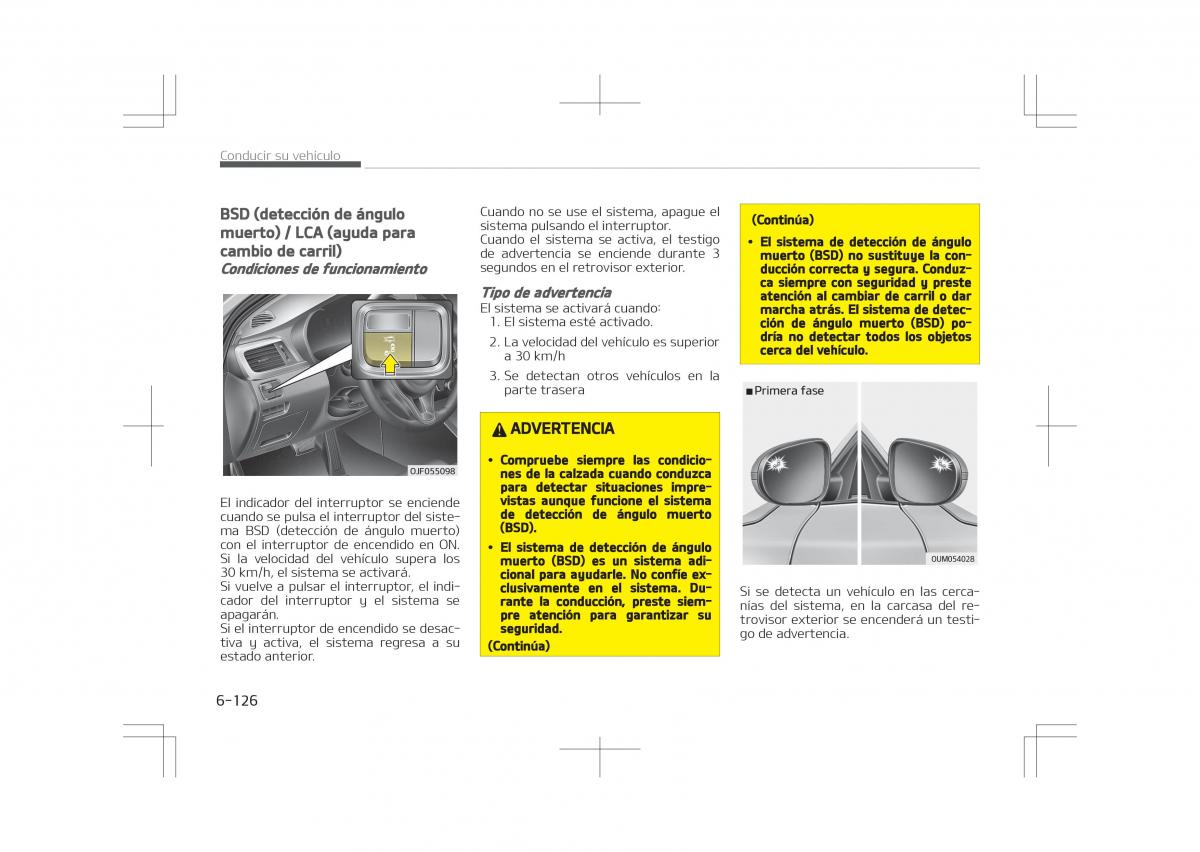 Conducir su vehículo

BSD (detección de ángulo muerto) / LCA (ayuda para cambio de carril)
Condiciones de funcionamiento

OJF055098

El indicador del interruptor se enciende cuando se pulsa el interruptor del sistema BSD (detección de ángulo muerto) con el interruptor de encendido en ON. Si la velocidad del vehículo supera los 30 km/h, el sistema se activará.
Si vuelve a pulsar el interruptor, el indicador del interruptor y el sistema se apagarán.
Si el interruptor de encendido se desactiva y activa, el sistema regresa a su estado anterior.

Cuando no se use el sistema, apague el sistema pulsando el interruptor.
Cuando el sistema se activa, el testigo de advertencia se enciende durante 3 segundos en el retrovisor exterior.

Tipo de advertencia
El sistema se activará cuando:
1. El sistema esté activado.
2. La velocidad del vehículo es superior a 30 km/h
3. Se detectan otros vehículos en la parte trasera

ADVERTENCIA

• Compruebe siempre las condiciones de la calzada cuando conduzca para detectar situaciones imprevistas aunque funcione el sistema de detección de ángulo muerto (BSD).
• El sistema de detección de ángulo muerto (BSD) es un sistema adicional para ayudarle. No confíe exclusivamente en el sistema. Durante la conducción, preste siempre atención para garantizar su seguridad.
(Continúa)

(Continúa)
• El sistema de detección de ángulo muerto (BSD) no sustituye la conducción correcta y segura. Conduzca siempre con seguridad y preste atención al cambiar de carril o dar marcha atrás. El sistema de detección de ángulo muerto (BSD) podría no detectar todos los objetos cerca del vehículo.

■ Primera fase

OUM054028

Si se detecta un vehículo en las cercanías del sistema, en la carcasa del retrovisor exterior se encenderá un testigo de advertencia.

6-126